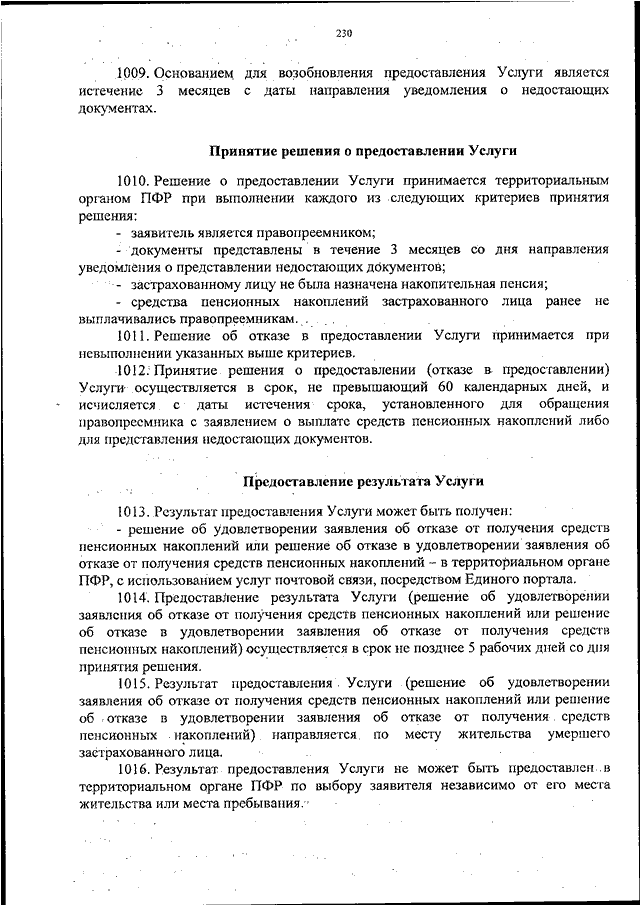 230

1009. Основанием для возобновления предоставления Услуги является истечение 3 месяцев с даты направления уведомления о недостающих документах.

Принятие решения о предоставлении Услуги

1010. Решение о предоставлении Услуги принимается территориальным органом ПФР при выполнении каждого из следующих критериев принятия решения:
- заявитель является правопреемником;
- документы представлены в течение 3 месяцев со дня направления уведомления о представлении недостающих документов;
- застрахованному лицу не была назначена накопительная пенсия;
- средства пенсионных накоплений застрахованного лица ранее не выплачивались правопреемникам.
1011. Решение об отказе в предоставлении Услуги принимается при невыполнении указанных выше критериев.
1012. Принятие решения о предоставлении (отказе в предоставлении) Услуги осуществляется в срок, не превышающий 60 календарных дней, и исчисляется с даты истечения срока, установленного для обращения правопреемника с заявлением о выплате средств пенсионных накоплений либо для представления недостающих документов.

Предоставление результата Услуги

1013. Результат предоставления Услуги может быть получен:
- решение об удовлетворении заявления об отказе от получения средств пенсионных накоплений или решение об отказе в удовлетворении заявления об отказе от получения средств пенсионных накоплений – в территориальном органе ПФР, с использованием услуг почтовой связи, посредством Единого портала.
1014. Предоставление результата Услуги (решение об удовлетворении заявления об отказе от получения средств пенсионных накоплений или решение об отказе в удовлетворении заявления об отказе от получения средств пенсионных накоплений) осуществляется в срок не позднее 5 рабочих дней со дня принятия решения.
1015. Результат предоставления Услуги (решение об удовлетворении заявления об отказе от получения средств пенсионных накоплений или решение об отказе в удовлетворении заявления об отказе от получения средств пенсионных накоплений) направляется по месту жительства умершего застрахованного лица.
1016. Результат предоставления Услуги не может быть предоставлен в территориальном органе ПФР по выбору заявителя независимо от его места жительства или места пребывания.